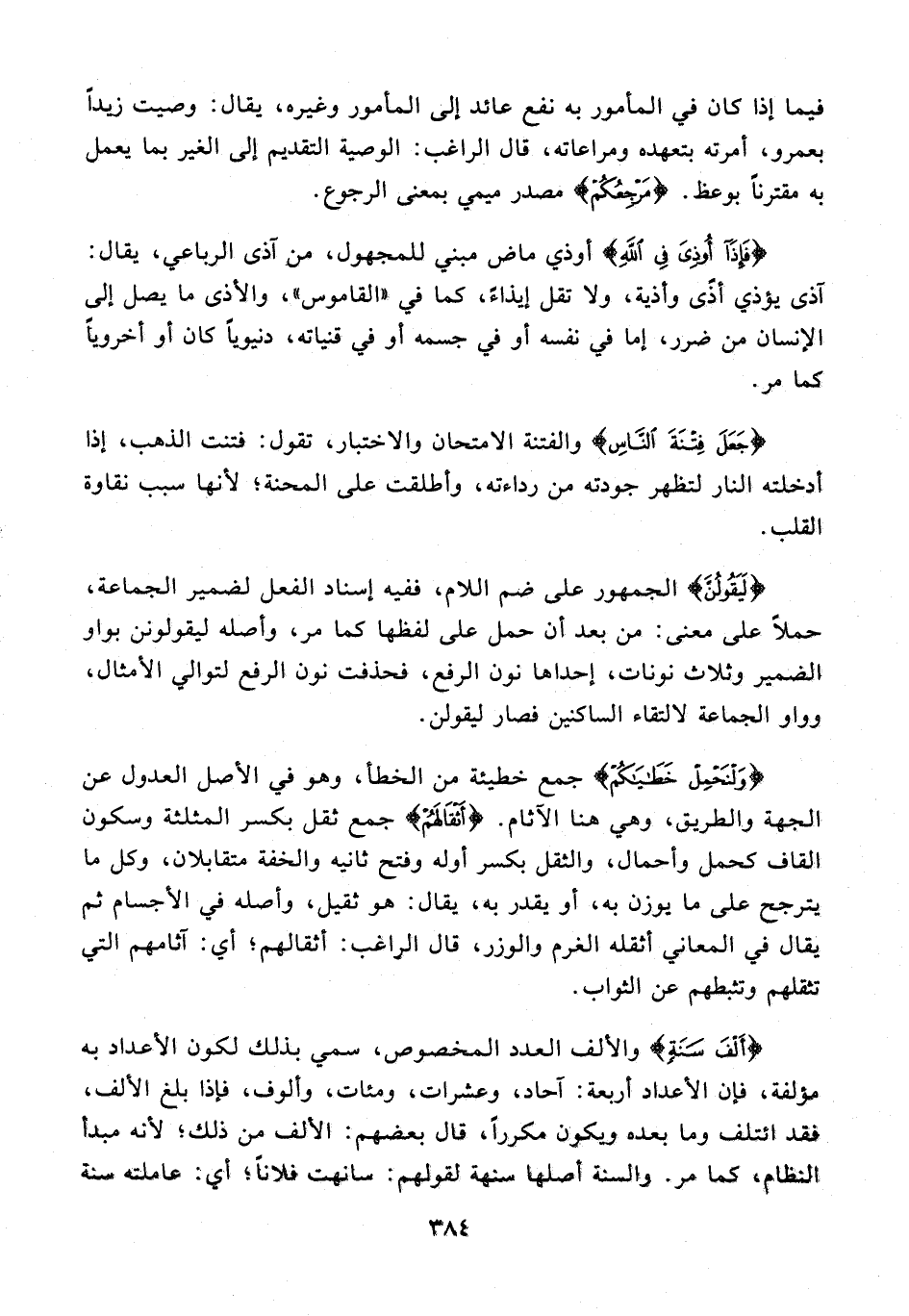 فيما إذا كان في المأمور به نفع عائد إلى المأمور وغيره، يقال: وصيت زيداً بعمرو، أمرته بتعهده ومراعاته، قال الراغب: الوصية التقديم إلى الغير بما يعمل به مقترناً بوعظ. ﴿مَرْجِعُكُمْ﴾ مصدر ميمي بمعنى الرجوع.

﴿فَإِذَآ أُوذِىَ فِى ٱللَّهِ﴾ أوذي ماض مبني للمجهول، من آذى الرباعي، يقال: آذى يؤذي أذًى وأذية، ولا تقل إيذاءً، كما في «القاموس»، والأذى ما يصل إلى الإنسان من ضرر، إما في نفسه أو في جسمه أو في قنياته، دنيوياً كان أو أخروياً كما مر.

﴿جَعَلَ فِتْنَةَ ٱلنَّاسِ﴾ والفتنة الامتحان والاختبار، تقول: فتنت الذهب، إذا أدخلته النار لتظهر جودته من رداءته، وأطلقت على المحنة؛ لأنها سبب نقاوة القلب.

﴿لَيَقُولُنَّ﴾ الجمهور على ضم اللام، ففيه إسناد الفعل لضمير الجماعة، حملاً على معنى: من بعد أن حمل على لفظها كما مر، وأصله ليقولونن بواو الضمير وثلاث نونات، إحداها نون الرفع، فحذفت نون الرفع لتوالي الأمثال، وواو الجماعة لالتقاء الساكنين فصار ليقولن.

﴿وَلْنَحْمِلْ خَطَٰيَٰكُمْ﴾ جمع خطيئة من الخطأ، وهو في الأصل العدول عن الجهة والطريق، وهي هنا الآثام. ﴿أَثْقَالَهُمْ﴾ جمع ثقل بكسر المثلثة وسكون القاف كحمل وأحمال، والثقل بكسر أوله وفتح ثانيه والخفة متقابلان، وكل ما يترجح على ما يوزن به، أو يقدر به، يقال: هو ثقيل، وأصله في الأجسام ثم يقال في المعاني أثقله الغرم والوزر، قال الراغب: أثقالهم؛ أي: آثامهم التي تثقلهم وتثبطهم عن الثواب.

﴿أَلْفَ سَنَةٍ﴾ والألف العدد المخصوص، سمي بذلك لكون الأعداد به مؤلفة، فإن الأعداد أربعة: آحاد، وعشرات، ومئات، وألوف، فإذا بلغ الألف، فقد ائتلف وما بعده ويكون مكرراً، قال بعضهم: الألف من ذلك؛ لأنه مبدأ النظام، كما مر. والسنة أصلها سنهة لقولهم: سانهت فلاناً؛ أي: عاملته سنة

٣٨٤